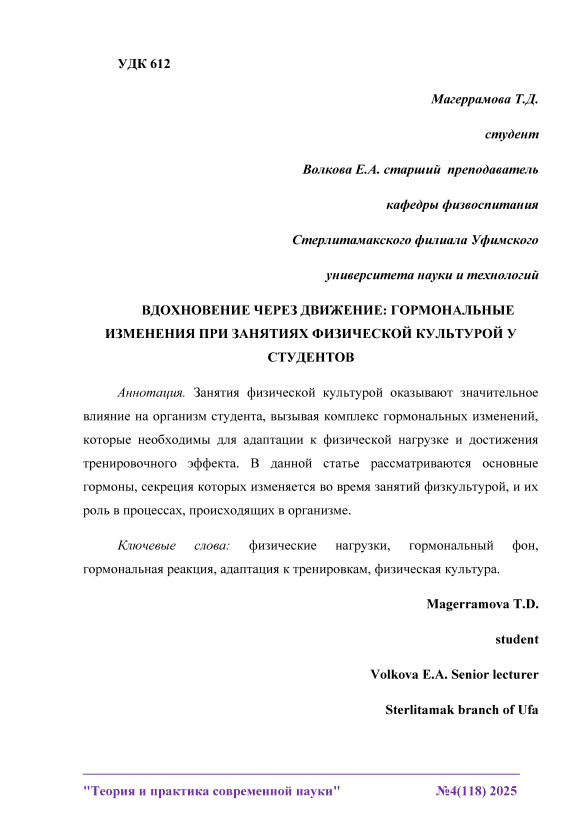 УДК 612

Магеррамова Т.Д.

студент

Волкова Е.А. старший преподаватель

кафедры физвоспитания

Стерлитамакского филиала Уфимского

университета науки и технологий

ВДОХНОВЕНИЕ ЧЕРЕЗ ДВИЖЕНИЕ: ГОРМОНАЛЬНЫЕ ИЗМЕНЕНИЯ ПРИ ЗАНЯТИЯХ ФИЗИЧЕСКОЙ КУЛЬТУРОЙ У СТУДЕНТОВ

Аннотация. Занятия физической культурой оказывают значительное влияние на организм студента, вызывая комплекс гормональных изменений, которые необходимы для адаптации к физической нагрузке и достижения тренировочного эффекта. В данной статье рассматриваются основные гормоны, секреция которых изменяется во время занятий физкультурой, и их роль в процессах, происходящих в организме.

Ключевые слова: физические нагрузки, гормональный фон, гормональная реакция, адаптация к тренировкам, физическая культура.

Magerramova T.D.

student

Volkova E.A. Senior lecturer

Sterlitamak branch of Ufa

"Теория и практика современной науки" №4(118) 2025